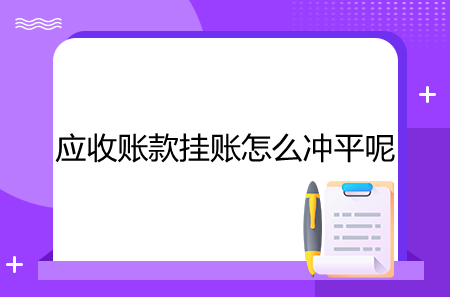 应收账款挂账怎么冲平呢